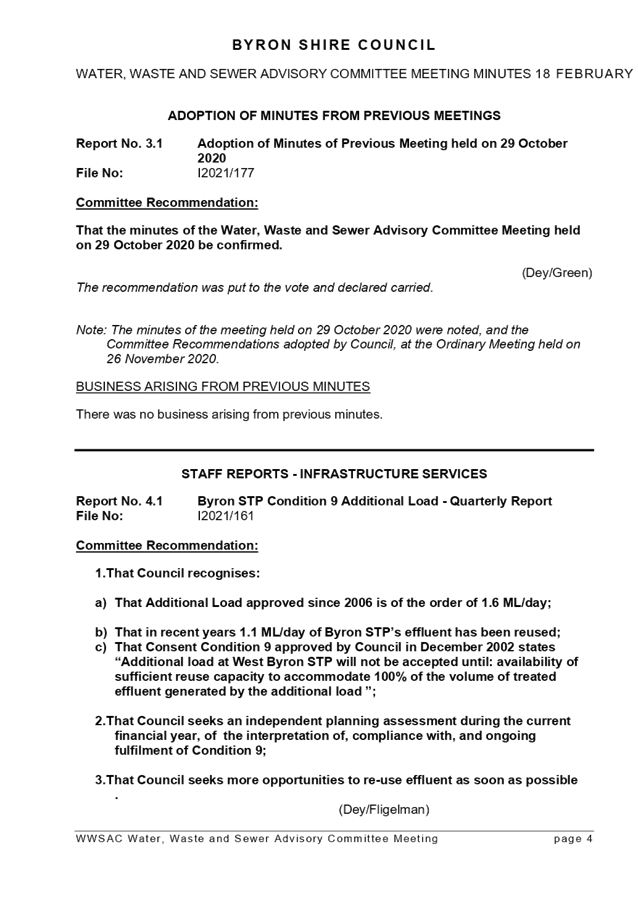 BYRON SHIRE COUNCIL

WATER, WASTE AND SEWER ADVISORY COMMITTEE MEETING MINUTES 18 FEBRUARY

ADOPTION OF MINUTES FROM PREVIOUS MEETINGS

Report No. 3.1 Adoption of Minutes of Previous Meeting held on 29 October 2020
File No: I2021/177

Committee Recommendation:

That the minutes of the Water, Waste and Sewer Advisory Committee Meeting held on 29 October 2020 be confirmed.

(Dey/Green)

The recommendation was put to the vote and declared carried.

Note: The minutes of the meeting held on 29 October 2020 were noted, and the Committee Recommendations adopted by Council, at the Ordinary Meeting held on 26 November 2020.

BUSINESS ARISING FROM PREVIOUS MINUTES

There was no business arising from previous minutes.

STAFF REPORTS - INFRASTRUCTURE SERVICES

Report No. 4.1 Byron STP Condition 9 Additional Load - Quarterly Report
File No: I2021/161

Committee Recommendation:

1.That Council recognises:

a) That Additional Load approved since 2006 is of the order of 1.6 ML/day;

b) That in recent years 1.1 ML/day of Byron STP's effluent has been reused;
c) That Consent Condition 9 approved by Council in December 2002 states "Additional load at West Byron STP will not be accepted until: availability of sufficient reuse capacity to accommodate 100% of the volume of treated effluent generated by the additional load ";

2.That Council seeks an independent planning assessment during the current financial year, of the interpretation of, compliance with, and ongoing fulfilment of Condition 9;

3.That Council seeks more opportunities to re-use effluent as soon as possible .

(Dey/Fligelman)

WWSAC Water, Waste and Sewer Advisory Committee Meeting page 4